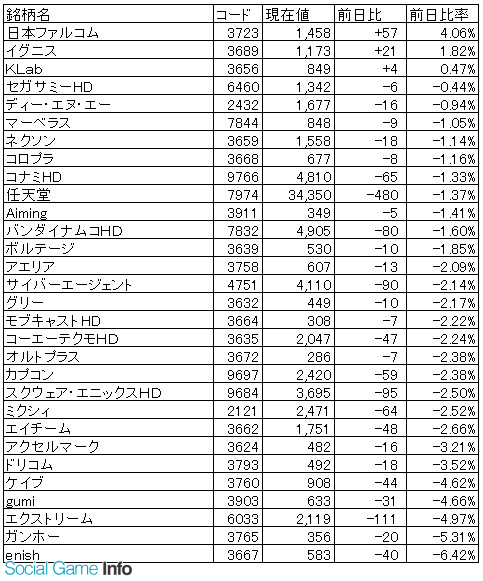 | 銘柄名 | コード | 現在値 | 前日比 | 前日比率 |
|---|---|---|---|---|
| 日本ファルコム | 3723 | 1,458 | +57 | 4.06% |
| イグニス | 3689 | 1,173 | +21 | 1.82% |
| KLab | 3656 | 849 | +4 | 0.47% |
| セガサミーHD | 6460 | 1,342 | -6 | -0.44% |
| ディー・エヌ・エー | 2432 | 1,677 | -16 | -0.94% |
| マーベラス | 7844 | 848 | -9 | -1.05% |
| ネクソン | 3659 | 1,558 | -18 | -1.14% |
| コロプラ | 3668 | 677 | -8 | -1.16% |
| コナミHD | 9766 | 4,810 | -65 | -1.33% |
| 任天堂 | 7974 | 34,350 | -480 | -1.37% |
| Aiming | 3911 | 349 | -5 | -1.41% |
| バンダイナムコHD | 7832 | 4,905 | -80 | -1.60% |
| ボルテージ | 3639 | 530 | -10 | -1.85% |
| アエリア | 3758 | 607 | -13 | -2.09% |
| サイバーエージェント | 4751 | 4,110 | -90 | -2.14% |
| グリー | 3632 | 449 | -10 | -2.17% |
| モブキャストHD | 3664 | 308 | -7 | -2.22% |
| コーエーテクモHD | 3635 | 2,047 | -47 | -2.24% |
| オルトプラス | 3672 | 286 | -7 | -2.38% |
| カプコン | 9697 | 2,420 | -59 | -2.38% |
| スクウェア・エニックスHD | 9684 | 3,695 | -95 | -2.50% |
| ミクシィ | 2121 | 2,471 | -64 | -2.52% |
| エイチーム | 3662 | 1,751 | -48 | -2.66% |
| アクセルマーク | 3624 | 482 | -16 | -3.21% |
| ドリコム | 3793 | 492 | -18 | -3.52% |
| ケイブ | 3760 | 908 | -44 | -4.62% |
| gumi | 3903 | 633 | -31 | -4.66% |
| エクストリーム | 6033 | 2,119 | -111 | -4.97% |
| ガンホー | 3765 | 356 | -20 | -5.31% |
| enish | 3667 | 583 | -40 | -6.42% |

Social Game Info